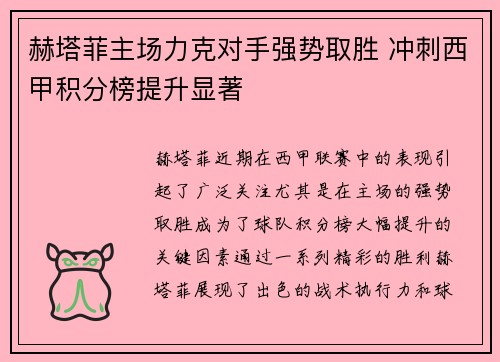 赫塔菲主场力克对手强势取胜 冲刺西甲积分榜提升显著

赫塔菲近期在西甲联赛中的表现引起了广泛关注尤其是在主场的强势取胜成为了球队积分榜大幅提升的关键因素通过一系列精彩的胜利赫塔菲展现了出色的战术执行力和球